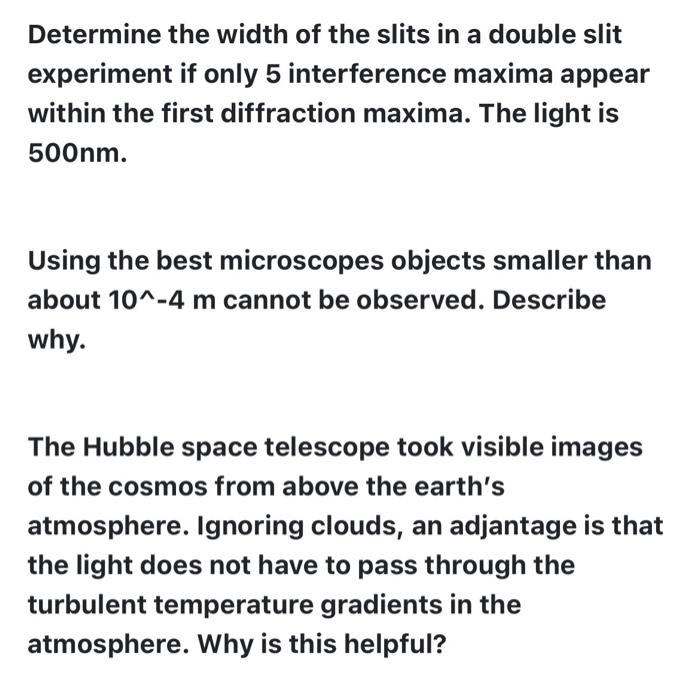 Determine the width of the slits in a double slit experiment if only 5 interference maxima appear within the first diffraction maxima. The light is 500nm.

Using the best microscopes objects smaller than about 10^-4 m cannot be observed. Describe why.

The Hubble space telescope took visible images of the cosmos from above the earth's atmosphere. Ignoring clouds, an adjantage is that the light does not have to pass through the turbulent temperature gradients in the atmosphere. Why is this helpful?